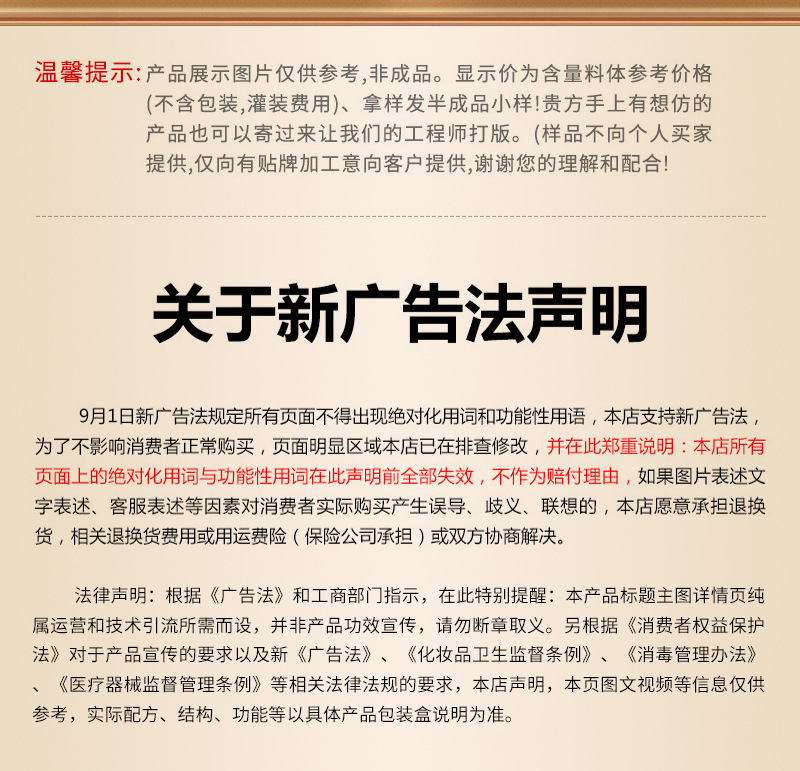 温馨提示:产品展示图片仅供参考,非成品。显示价为含量料体参考价格(不含包装,灌装费用)、拿样发半成品小样!贵方手上有想仿的产品也可以寄过来让我们的工程师打版。(样品不向个人买家提供,仅向有贴牌加工意向客户提供,谢谢您的理解和配合!

关于新广告法声明

9月1日新广告法规定所有页面不得出现绝对化用词和功能性用语，本店支持新广告法，为了不影响消费者正常购买，页面明显区域本店已在排查修改，并在此郑重说明：本店所有页面上的绝对化用词与功能性用词在此声明前全部失效，不作为赔付理由，如果图片表述文字表述、客服表述等因素对消费者实际购买产生误导、歧义、联想的，本店愿意承担退换货，相关退换货费用或用运费险（保险公司承担）或双方协商解决。

法律声明：根据《广告法》和工商部门指示，在此特别提醒：本产品标题主图详情页纯属运营和技术引流所需而设，并非产品功效宣传，请勿断章取义。另根据《消费者权益保护法》对于产品宣传的要求以及新《广告法》、《化妆品卫生监督条例》、《消毒管理办法》、《医疗器械监督管理条例》等相关法律法规的要求，本店声明，本页图文视频等信息仅供参考，实际配方、结构、功能等以具体产品包装盒说明为准。